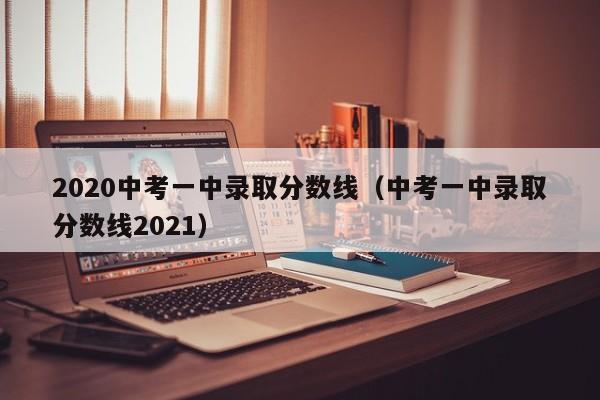 2020中考一中录取分数线（中考一中录取分数线2021）